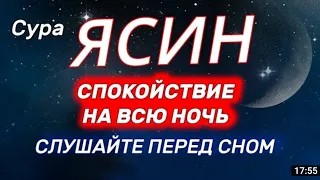 Сура ЯСИН

СПОКОЙСТВИЕ НА ВСЮ НОЧЬ

СЛУШАЙТЕ ПЕРЕД СНОМ

17:55